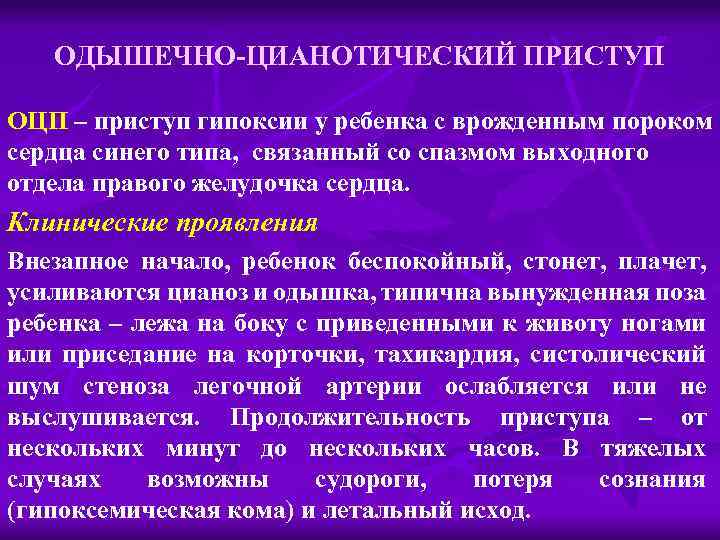 ОДЫШЕЧНО-ЦИАНОТИЧЕСКИЙ ПРИСТУП

ОЦП – приступ гипоксии у ребенка с врожденным пороком сердца синего типа, связанный со спазмом выходного отдела правого желудочка сердца.

Клинические проявления

Внезапное начало, ребенок беспокойный, стонет, плачет, усиливаются цианоз и одышка, типична вынужденная поза ребенка – лежа на боку с приведенными к животу ногами или приседание на корточки, тахикардия, систолический шум стеноза легочной артерии ослабляется или не выслушивается. Продолжительность приступа – от нескольких минут до нескольких часов. В тяжелых случаях возможны судороги, потеря сознания (гипоксемическая кома) и летальный исход.